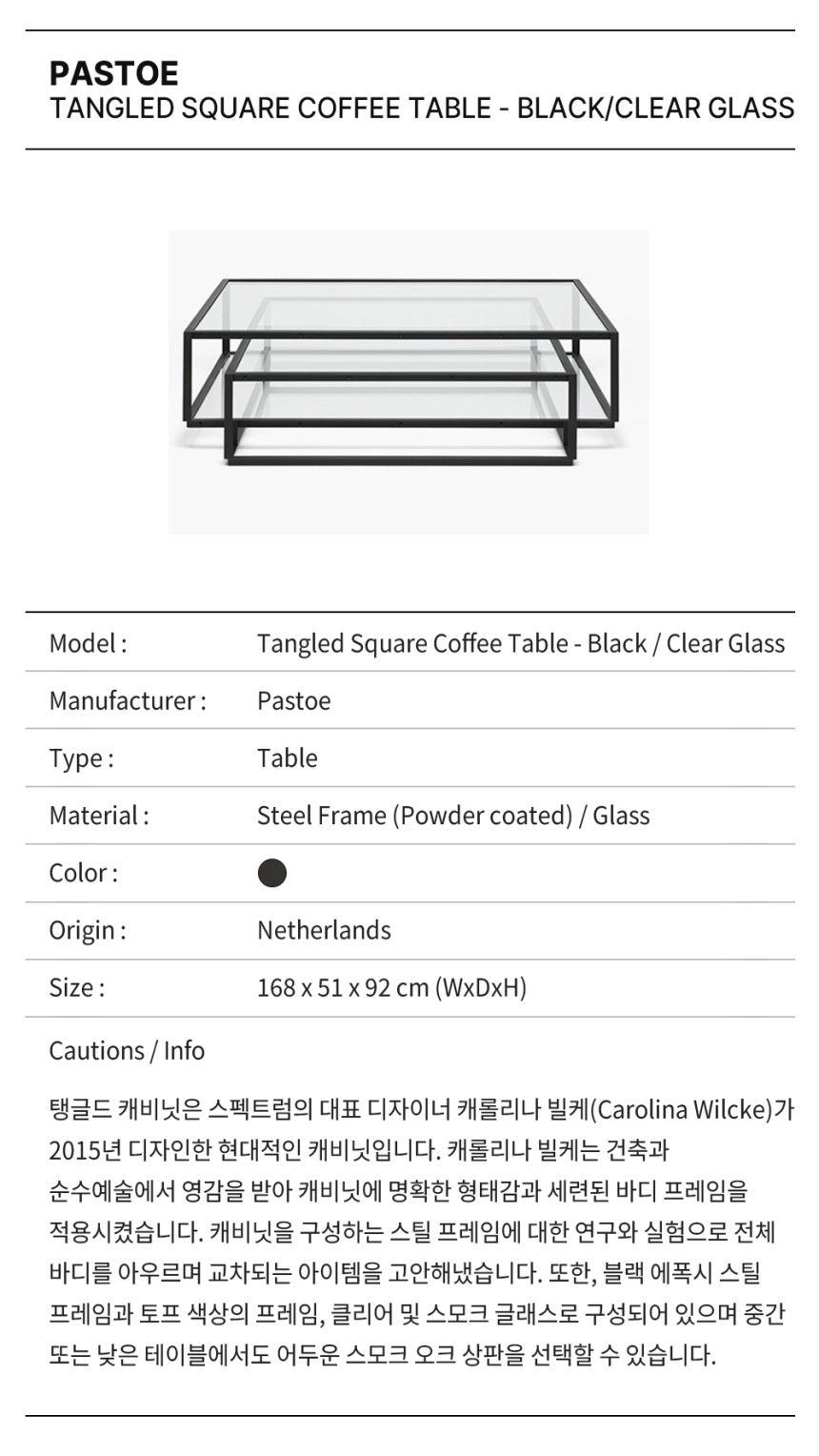 PASTOE
TANGLED SQUARE COFFEE TABLE - BLACK/CLEAR GLASS

Model : Tangled Square Coffee Table - Black / Clear Glass
Manufacturer : Pastoe
Type : Table
Material : Steel Frame (Powder coated) / Glass
Color :
Origin : Netherlands
Size : 168 x 51 x 92 cm (WxDxH)

Cautions / Info

탱글드 캐비닛은 스펙트럼의 대표 디자이너 캐롤리나 빌케(Carolina Wilcke)가 2015년 디자인한 현대적인 캐비닛입니다. 캐롤리나 빌케는 건축과 순수예술에서 영감을 받아 캐비닛에 명확한 형태감과 세련된 바디 프레임을 적용시켰습니다. 캐비닛을 구성하는 스틸 프레임에 대한 연구와 실험으로 전체 바디를 아우르며 교차되는 아이템을 고안해냈습니다. 또한, 블랙 에폭시 스틸 프레임과 토프 색상의 프레임, 클리어 및 스모크 글래스로 구성되어 있으며 중간 또는 낮은 테이블에서도 어두운 스모크 오크 상판을 선택할 수 있습니다.